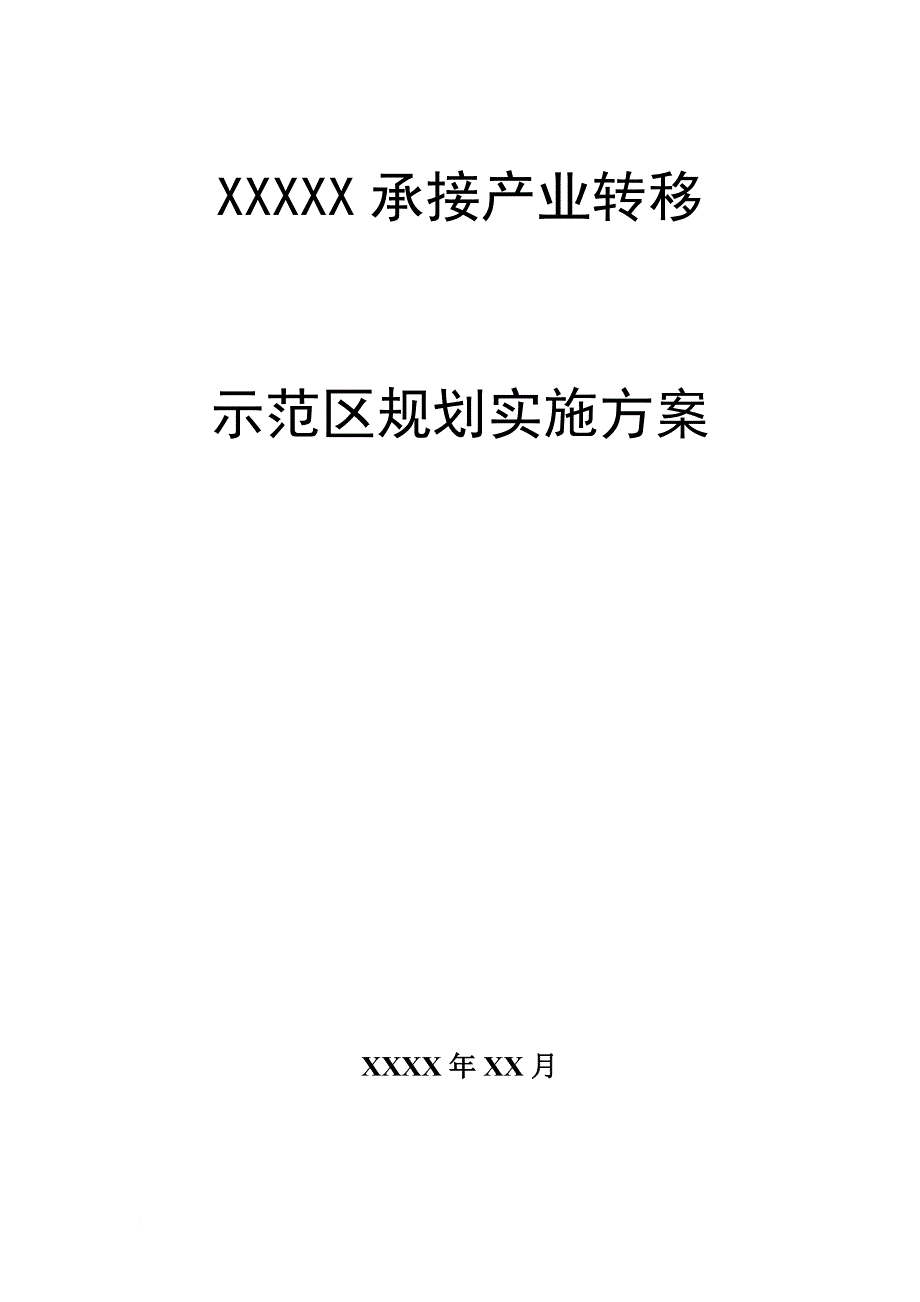 XXXXX 承接产业转移

示范区规划实施方案

XXXX 年 XX 月